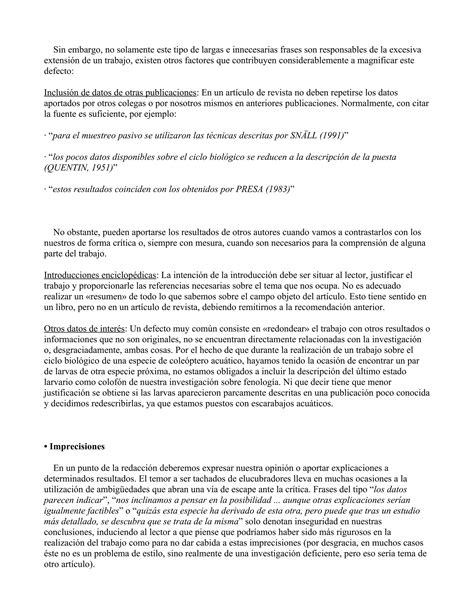 Sin embargo, no solamente este tipo de largas e innecesarias frases son responsables de la excesiva extensión de un trabajo, existen otros factores que contribuyen considerablemente a magnificar este defecto:

Inclusión de datos de otras publicaciones: En un artículo de revista no deben repetirse los datos aportados por otros colegas o por nosotros mismos en anteriores publicaciones. Normalmente, con citar la fuente es suficiente, por ejemplo:

· "para el muestreo pasivo se utilizaron las técnicas descritas por SNÄLL (1991)"

· "los pocos datos disponibles sobre el ciclo biológico se reducen a la descripción de la puesta (QUENTIN, 1951)"

· "estos resultados coinciden con los obtenidos por PRESA (1983)"

No obstante, pueden aportarse los resultados de otros autores cuando vamos a contrastarlos con los nuestros de forma crítica o, siempre con mesura, cuando son necesarios para la comprensión de alguna parte del trabajo.

Introducciones enciclopédicas: La intención de la introducción debe ser situar al lector, justificar el trabajo y proporcionarle las referencias necesarias sobre el tema que nos ocupa. No es adecuado realizar un «resumen» de todo lo que sabemos sobre el campo objeto del artículo. Esto tiene sentido en un libro, pero no en un artículo de revista, debiendo remitirnos a la recomendación anterior.

Otros datos de interés: Un defecto muy común consiste en «redondear» el trabajo con otros resultados o informaciones que no son originales, no se encuentran directamente relacionadas con la investigación o, desgraciadamente, ambas cosas. Por el hecho de que durante la realización de un trabajo sobre el ciclo biológico de una especie de coleóptero acuático, hayamos tenido la ocasión de encontrar un par de larvas de otra especie próxima, no estamos obligados a incluir la descripción del último estado larvario como colofón de nuestra investigación sobre fenología. Ni que decir tiene que menor justificación se obtiene si las larvas aparecieron parcamente descritas en una publicación poco conocida y decidimos redescribirlas, ya que estamos puestos con escarabajos acuáticos.

• Imprecisiones

En un punto de la redacción deberemos expresar nuestra opinión o aportar explicaciones a determinados resultados. El temor a ser tachados de elucubradores lleva en muchas ocasiones a la utilización de ambigüedades que abran una vía de escape ante la crítica. Frases del tipo "los datos parecen indicar", "nos inclinamos a pensar en la posibilidad ... aunque otras explicaciones serían igualmente factibles" o "quizás esta especie ha derivado de esta otra, pero puede que tras un estudio más detallado, se descubra que se trata de la misma" solo denotan inseguridad en nuestras conclusiones, induciendo al lector a que piense que podríamos haber sido más rigurosos en la realización del trabajo como para no dar cabida a estas imprecisiones (por desgracia, en muchos casos éste no es un problema de estilo, sino realmente de una investigación deficiente, pero eso sería tema de otro artículo).